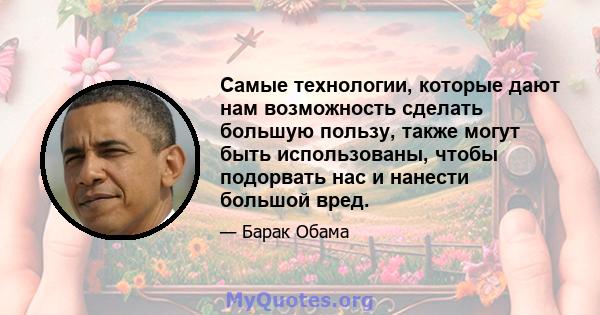 Самые технологии, которые дают нам возможность сделать большую пользу, также могут быть использованы, чтобы подорвать нас и нанести большой вред.

— Барак Обама

MyQuotes.org